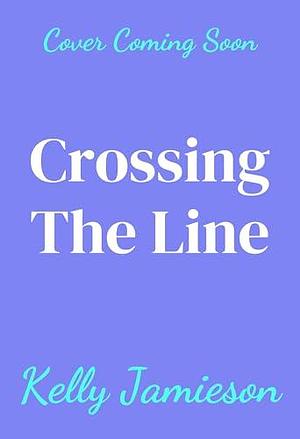 Cover Coming Soon

Crossing The Line

Kelly Jamieson